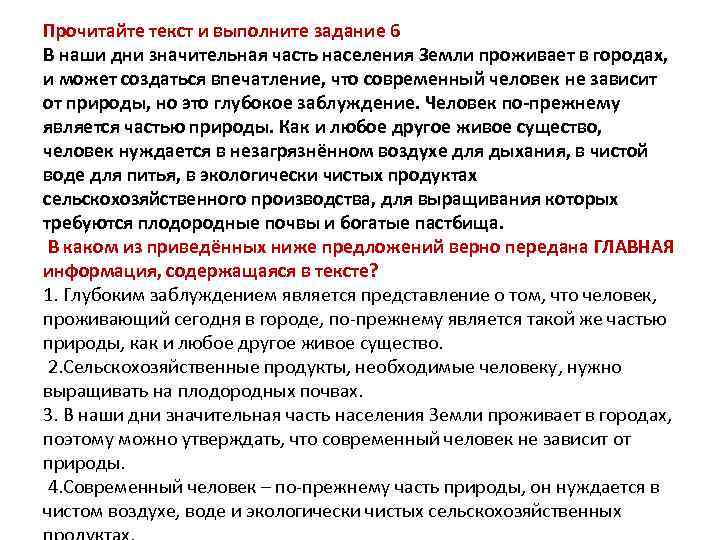 Прочитайте текст и выполните задание 6
В наши дни значительная часть населения Земли проживает в городах, и может создаться впечатление, что современный человек не зависит от природы, но это глубокое заблуждение. Человек по-прежнему является частью природы. Как и любое другое живое существо, человек нуждается в незагрязнённом воздухе для дыхания, в чистой воде для питья, в экологически чистых продуктах сельскохозяйственного производства, для выращивания которых требуются плодородные почвы и богатые пастбища.

В каком из приведённых ниже предложений верно передана ГЛАВНАЯ информация, содержащаяся в тексте?
1. Глубоким заблуждением является представление о том, что человек, проживающий сегодня в городе, по-прежнему является такой же частью природы, как и любое другое живое существо.
2.Сельскохозяйственные продукты, необходимые человеку, нужно выращивать на плодородных почвах.
3. В наши дни значительная часть населения Земли проживает в городах, поэтому можно утверждать, что современный человек не зависит от природы.
4.Современный человек – по-прежнему часть природы, он нуждается в чистом воздухе, воде и экологически чистых сельскохозяйственных продуктах.